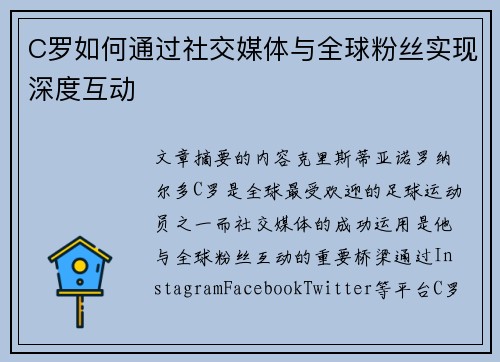 C罗如何通过社交媒体与全球粉丝实现深度互动

文章摘要的内容克里斯蒂亚诺罗纳尔多C罗是全球最受欢迎的足球运动员之一而社交媒体的成功运用是他与全球粉丝互动的重要桥梁通过InstagramFacebookTwitter等平台C罗